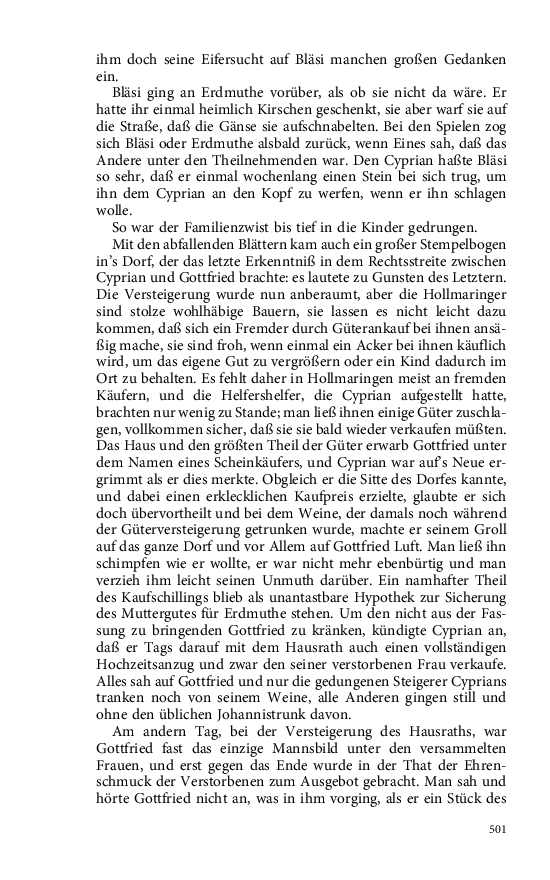 ihm doch seine Eifersucht auf Bläsi manchen großen Gedanken ein.

Bläsi ging an Erdmuthe vorüber, als ob sie nicht da wäre. Er hatte ihr einmal heimlich Kirschen geschenkt, sie aber warf sie auf die Straße, daß die Gänse sie aufschnabelten. Bei den Spielen zog sich Bläsi oder Erdmuthe alsbald zurück, wenn Eines sah, daß das Andere unter den Theilnehmenden war. Den Cyprian haßte Bläsi so sehr, daß er einmal wochenlang einen Stein bei sich trug, um ihn dem Cyprian an den Kopf zu werfen, wenn er ihn schlagen wolle.

So war der Familienzwist bis tief in die Kinder gedrungen.

Mit den abfallenden Blättern kam auch ein großer Stempelbogen in's Dorf, der das letzte Erkenntniß in dem Rechtsstreite zwischen Cyprian und Gottfried brachte: es lautete zu Gunsten des Letztern. Die Versteigerung wurde nun anberaumt, aber die Hollmaringer sind stolze wohlhäbige Bauern, sie lassen es nicht leicht dazu kommen, daß sich ein Fremder durch Güterankauf bei ihnen ansäßig mache, sie sind froh, wenn einmal ein Acker bei ihnen käuflich wird, um das eigene Gut zu vergrößern oder ein Kind dadurch im Ort zu behalten. Es fehlt daher in Hollmaringen meist an fremden Käufern, und die Helfershelfer, die Cyprian aufgestellt hatte, brachten nur wenig zu Stande; man ließ ihnen einige Güter zuschlagen, vollkommen sicher, daß sie sie bald wieder verkaufen müßten. Das Haus und den größten Theil der Güter erwarb Gottfried unter dem Namen eines Scheinkäufers, und Cyprian war auf's Neue ergrimmt als er dies merkte. Obgleich er die Sitte des Dorfes kannte, und dabei einen erklecklichen Kaufpreis erzielte, glaubte er sich doch übervortheilt und bei dem Weine, der damals noch während der Güterversteigerung getrunken wurde, machte er seinem Groll auf das ganze Dorf und vor Allem auf Gottfried Luft. Man ließ ihn schimpfen wie er wollte, er war nicht mehr ebenbürtig und man verzieh ihm leicht seinen Unmuth darüber. Ein namhafter Theil des Kaufschillings blieb als unantastbare Hypothek zur Sicherung des Muttergutes für Erdmuthe stehen. Um den nicht aus der Fassung zu bringenden Gottfried zu kränken, kündigte Cyprian an, daß er Tags darauf mit dem Hausrath auch einen vollständigen Hochzeitsanzug und zwar den seiner verstorbenen Frau verkaufe. Alles sah auf Gottfried und nur die gedungenen Steigerer Cyprians tranken noch von seinem Weine, alle Anderen gingen still und ohne den üblichen Johannistrunk davon.

Am andern Tag, bei der Versteigerung des Hausraths, war Gottfried fast das einzige Mannsbild unter den versammelten Frauen, und erst gegen das Ende wurde in der That der Ehrenschmuck der Verstorbenen zum Ausgebot gebracht. Man sah und hörte Gottfried nicht an, was in ihm vorging, als er ein Stück des

501